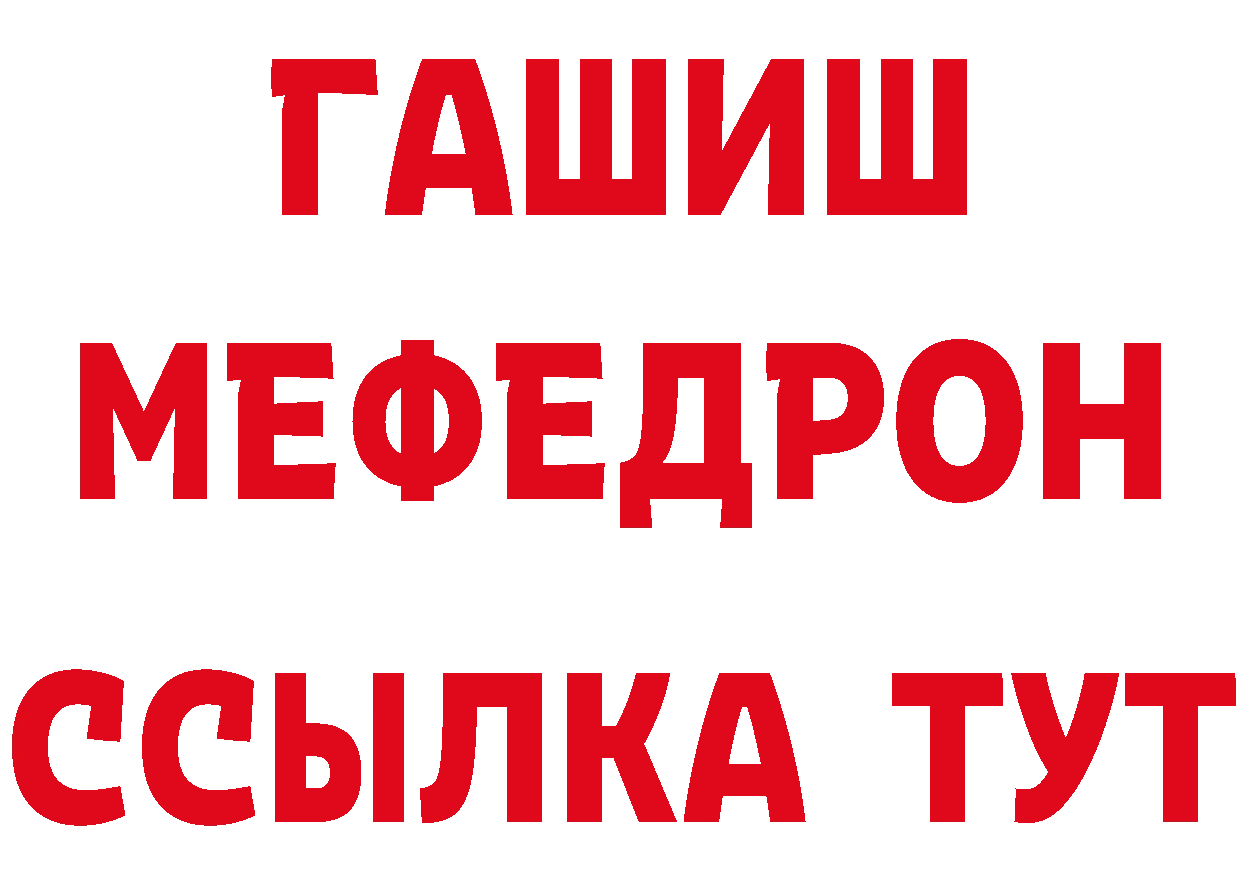 ГАШИШ
МЕФЕДРОН
ССЫЛКА ТУТ